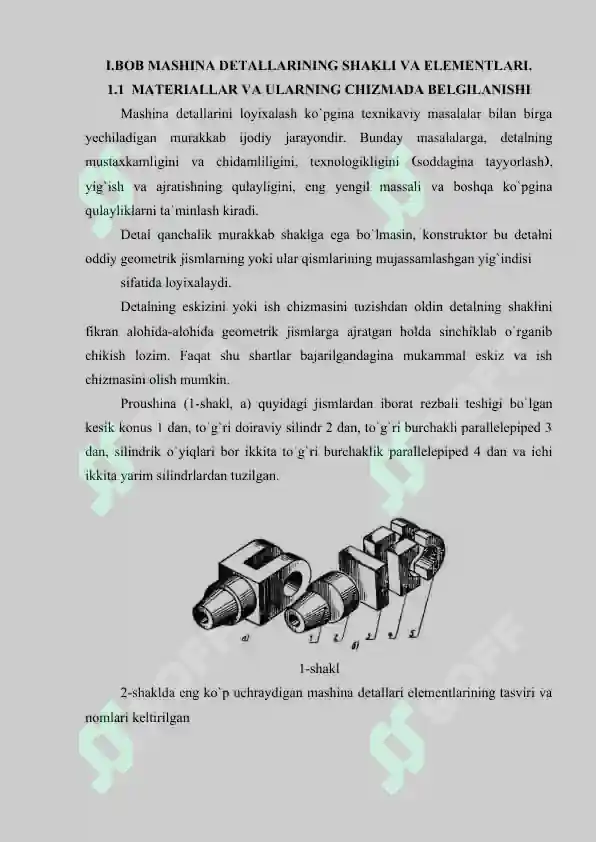 I.BOB MASHINA DETALLARINING SHAKLI VA ELEMENTLARI.

1.1 MATERIALLAR VA ULARNING CHIZMADA BELGILANISHI

Mashina detallarini loyixalash ko`pgina texnikaviy masalalar bilan birga yechiladigan murakkab ijodiy jarayondir. Bunday masalalarga, detalning mustaxkamligini va chidamliligini, texnologikligini (soddagina tayyorlash), yig`ish va ajratishning qulayligini, eng yengil massali va boshqa ko`pgina qulayliklarni ta`minlash kiradi.

Detal qanchalik murakkab shaklga ega bo`lmasin, konstruktor bu detalni oddiy geometrik jismlarning yoki ular qismlarining mujassamlashgan yig`indisi

sifatida loyixalaydi.

Detalning eskizini yoki ish chizmasini tuzishdan oldin detalning shaklini fikran alohida-alohida geometrik jismlarga ajratgan holda sinchiklab o`rganib chikish lozim. Faqat shu shartlar bajarilgandagina mukammal eskiz va ish chizmasini olish mumkin.

Proushina (1-shakl, a) quyidagi jismlardan iborat rezbali teshigi bo`lgan kesik konus 1 dan, to`g`ri doiraviy silindr 2 dan, to`g`ri burchakli parallelepiped 3 dan, silindrik o`yiqlari bor ikkita to`g`ri burchaklik parallelepiped 4 dan va ichi ikkita yarim silindrlardan tuzilgan.

a) 1 2 б) 3 4 5

1-shakl

2-shaklda eng ko`p uchraydigan mashina detallari elementlarining tasviri va nomlari keltirilgan